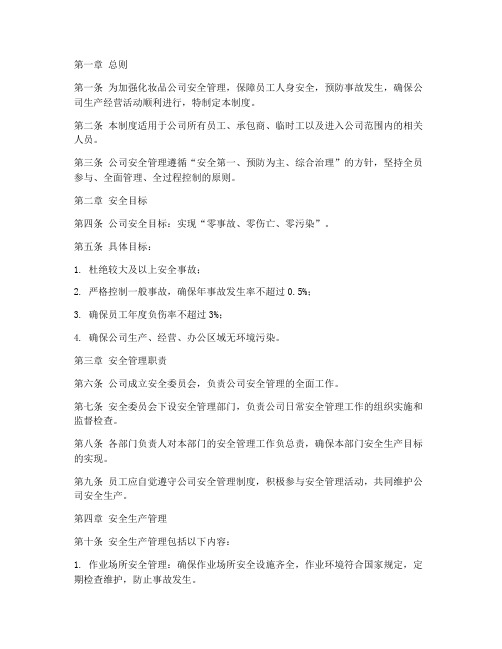 第一章 总则

第一条 为加强化妆品公司安全管理，保障员工人身安全，预防事故发生，确保公司生产经营活动顺利进行，特制定本制度。

第二条 本制度适用于公司所有员工、承包商、临时工以及进入公司范围内的相关人员。

第三条 公司安全管理遵循“安全第一、预防为主、综合治理”的方针，坚持全员参与、全面管理、全过程控制的原则。

第二章 安全目标

第四条 公司安全目标：实现“零事故、零伤亡、零污染”。

第五条 具体目标：

1. 杜绝较大及以上安全事故；

2. 严格控制一般事故，确保年事故发生率不超过 0.5%；

3. 确保员工年度负伤率不超过 3%；

4. 确保公司生产、经营、办公区域无环境污染。

第三章 安全管理职责

第六条 公司成立安全委员会，负责公司安全管理的全面工作。

第七条 安全委员会下设安全管理部门，负责公司日常安全管理工作的组织实施和监督检查。

第八条 各部门负责人对本部门的安全管理工作负总责，确保本部门安全生产目标的实现。

第九条 员工应自觉遵守公司安全管理制度，积极参与安全管理活动，共同维护公司安全生产。

第四章 安全生产管理

第十条 安全生产管理包括以下内容：

1. 作业场所安全管理：确保作业场所安全设施齐全，作业环境符合国家规定，定期检查维护，防止事故发生。